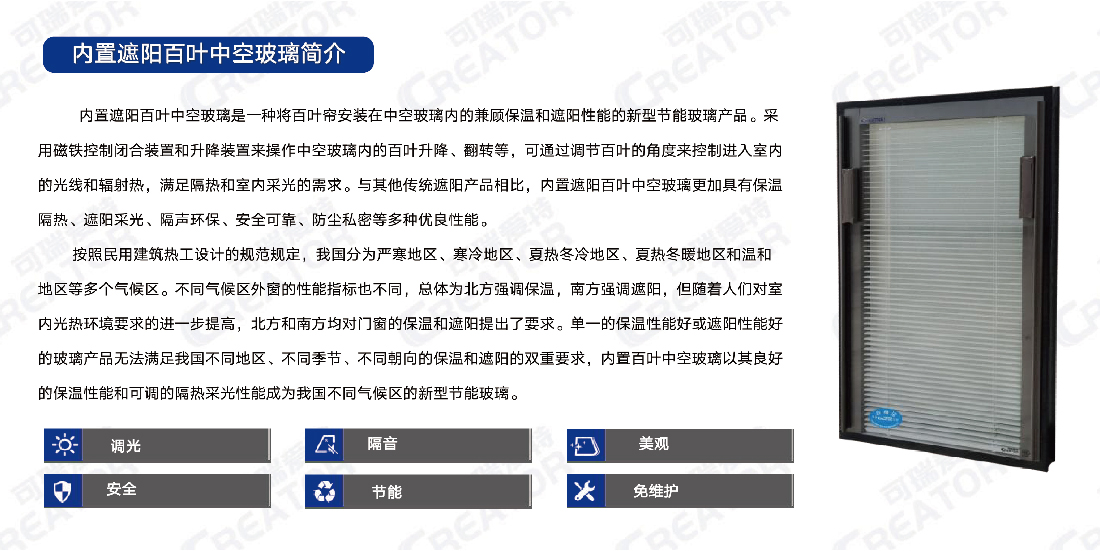 内置遮阳百叶中空玻璃简介

内置遮阳百叶中空玻璃是一种将百叶帘安装在中空玻璃内的兼顾保温和遮阳性能的新型节能玻璃产品。采用磁铁控制闭合装置和升降装置来操作中空玻璃内的百叶升降、翻转等，可通过调节百叶的角度来控制进入室内的光线和辐射热，满足隔热和室内采光的需求。与其他传统遮阳产品相比，内置遮阳百叶中空玻璃更加具有保温隔热、遮阳采光、隔声环保、安全可靠、防尘私密等多种优良性能。

按照民用建筑热工设计的规范规定，我国分为严寒地区、寒冷地区、夏热冬冷地区、夏热冬暖地区和温和地区等多个气候区。不同气候区外窗的性能指标也不同，总体为北方强调保温，南方强调遮阳，但随着人们对室内光热环境要求的进一步提高，北方和南方均对门窗的保温和遮阳提出了要求。单一的保温性能好或遮阳性能好的玻璃产品无法满足我国不同地区、不同季节、不同朝向的保温和遮阳的双重要求，内置百叶中空玻璃以其良好的保温性能和可调的隔热采光性能成为我国不同气候区的新型节能玻璃。

调光
隔音
美观
安全
节能
免维护

可瑞爱特 CREATOR